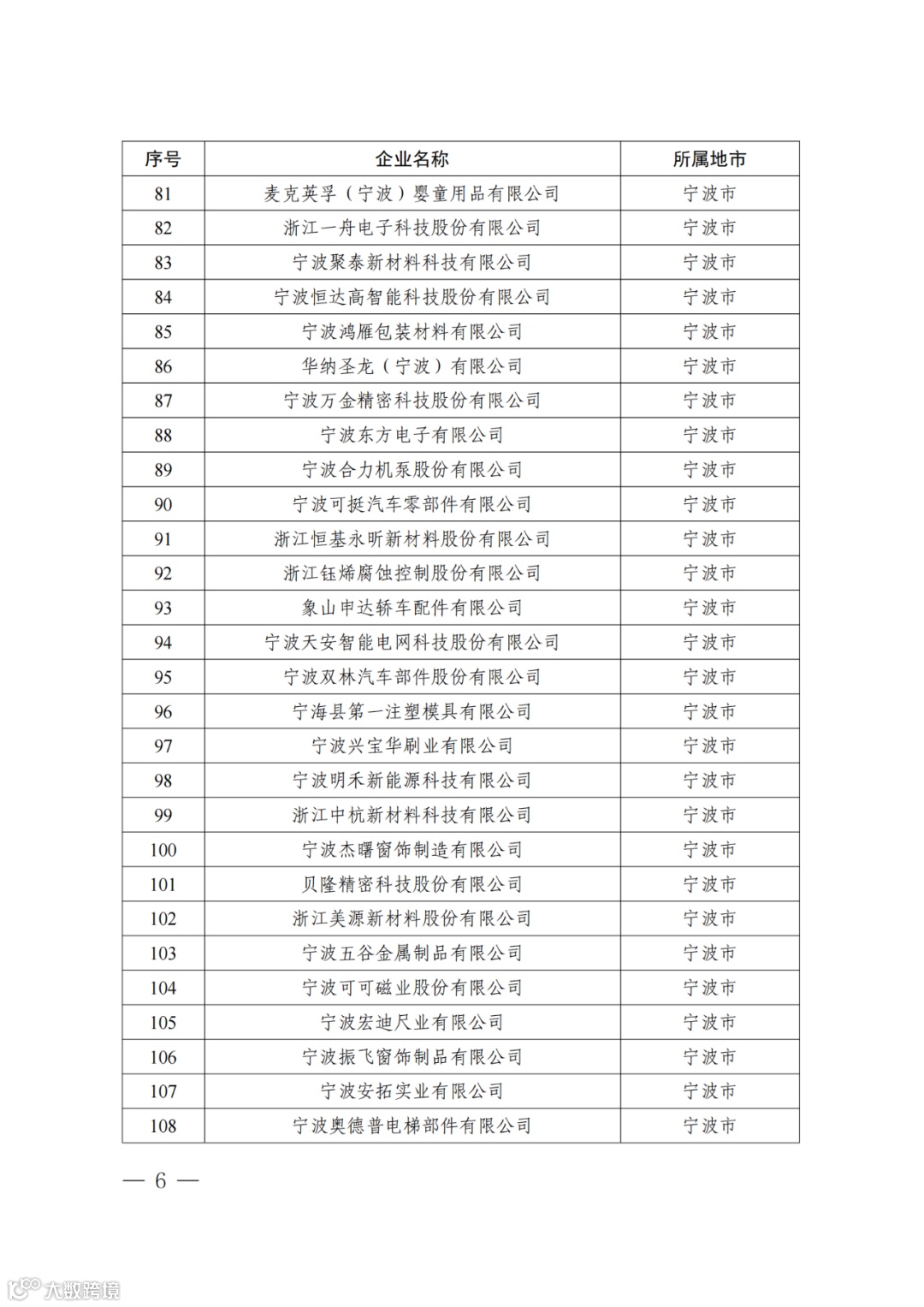 | 序号 | 企业名称 | 所属地市 |
|---|---|---|
| 81 | 麦克英孚（宁波）婴童用品有限公司 | 宁波市 |
| 82 | 浙江一舟电子科技股份有限公司 | 宁波市 |
| 83 | 宁波聚泰新材料科技有限公司 | 宁波市 |
| 84 | 宁波恒达高智能科技股份有限公司 | 宁波市 |
| 85 | 宁波鸿雁包装材料有限公司 | 宁波市 |
| 86 | 华纳圣龙（宁波）有限公司 | 宁波市 |
| 87 | 宁波万金精密科技股份有限公司 | 宁波市 |
| 88 | 宁波东方电子有限公司 | 宁波市 |
| 89 | 宁波合力机泵股份有限公司 | 宁波市 |
| 90 | 宁波可挺汽车零部件有限公司 | 宁波市 |
| 91 | 浙江恒基永昕新材料股份有限公司 | 宁波市 |
| 92 | 浙江钰烯腐蚀控制股份有限公司 | 宁波市 |
| 93 | 象山申达轿车配件有限公司 | 宁波市 |
| 94 | 宁波天安智能电网科技股份有限公司 | 宁波市 |
| 95 | 宁波双林汽车部件股份有限公司 | 宁波市 |
| 96 | 宁海县第一注塑模具有限公司 | 宁波市 |
| 97 | 宁波兴宝华刷业有限公司 | 宁波市 |
| 98 | 宁波明禾新能源科技有限公司 | 宁波市 |
| 99 | 浙江中杭新材料科技有限公司 | 宁波市 |
| 100 | 宁波杰曙窗饰制造有限公司 | 宁波市 |
| 101 | 贝隆精密科技股份有限公司 | 宁波市 |
| 102 | 浙江美源新材料股份有限公司 | 宁波市 |
| 103 | 宁波五谷金属制品有限公司 | 宁波市 |
| 104 | 宁波可可磁业股份有限公司 | 宁波市 |
| 105 | 宁波宏迪尺业有限公司 | 宁波市 |
| 106 | 宁波振飞窗饰制品有限公司 | 宁波市 |
| 107 | 宁波安拓实业有限公司 | 宁波市 |
| 108 | 宁波奥德普电梯部件有限公司 | 宁波市 |

— 6 —

大数跨境